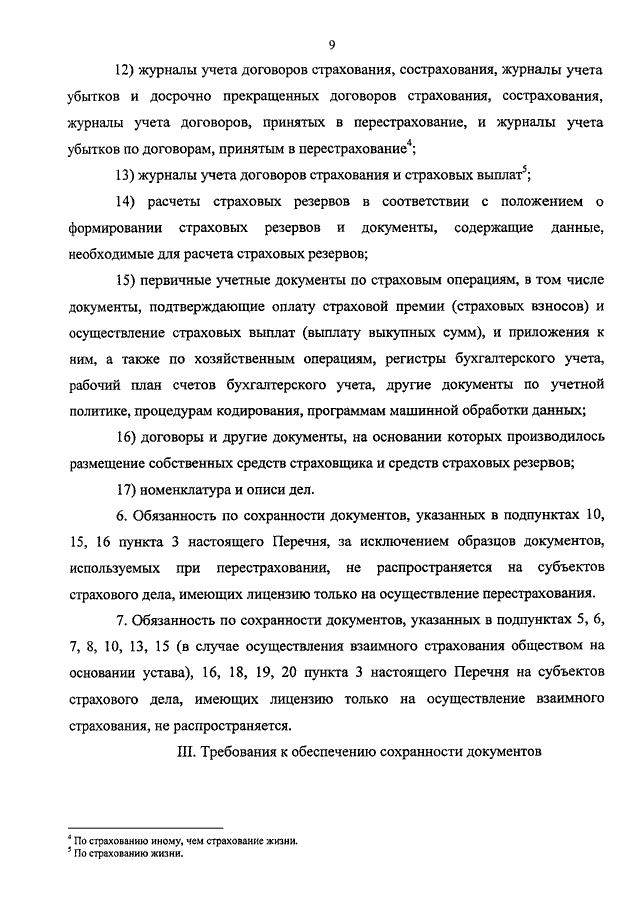 9

12) журналы учета договоров страхования, сострахования, журналы учета убытков и досрочно прекращенных договоров страхования, сострахования, журналы учета договоров, принятых в перестрахование, и журналы учета убытков по договорам, принятым в перестрахование$^4$;

13) журналы учета договоров страхования и страховых выплат$^5$;

14) расчеты страховых резервов в соответствии с положением о формировании страховых резервов и документы, содержащие данные, необходимые для расчета страховых резервов;

15) первичные учетные документы по страховым операциям, в том числе документы, подтверждающие оплату страховой премии (страховых взносов) и осуществление страховых выплат (выплату выкупных сумм), и приложения к ним, а также по хозяйственным операциям, регистры бухгалтерского учета, рабочий план счетов бухгалтерского учета, другие документы по учетной политике, процедурам кодирования, программам машинной обработки данных;

16) договоры и другие документы, на основании которых производилось размещение собственных средств страховщика и средств страховых резервов;

17) номенклатура и описи дел.

6. Обязанность по сохранности документов, указанных в подпунктах 10, 15, 16 пункта 3 настоящего Перечня, за исключением образцов документов, используемых при перестраховании, не распространяется на субъектов страхового дела, имеющих лицензию только на осуществление перестрахования.

7. Обязанность по сохранности документов, указанных в подпунктах 5, 6, 7, 8, 10, 13, 15 (в случае осуществления взаимного страхования обществом на основании устава), 16, 18, 19, 20 пункта 3 настоящего Перечня на субъектов страхового дела, имеющих лицензию только на осуществление взаимного страхования, не распространяется.

III. Требования к обеспечению сохранности документов

$^4$ По страхованию иному, чем страхование жизни.
$^5$ По страхованию жизни.